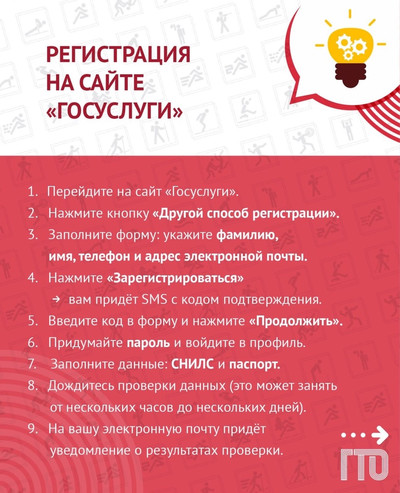 РЕГИСТРАЦИЯ НА САЙТЕ «ГОСУСЛУГИ»

1. Перейдите на сайт «Госуслуги».
2. Нажмите кнопку «Другой способ регистрации».
3. Заполните форму: укажите фамилию, имя, телефон и адрес электронной почты.
4. Нажмите «Зарегистрироваться»
→ вам придёт SMS с кодом подтверждения.
5. Введите код в форму и нажмите «Продолжить».
6. Придумайте пароль и войдите в профиль.
7. Заполните данные: СНИЛС и паспорт.
8. Дождитесь проверки данных (это может занять от нескольких часов до нескольких дней).
9. На вашу электронную почту придёт уведомление о результатах проверки.

ГТО